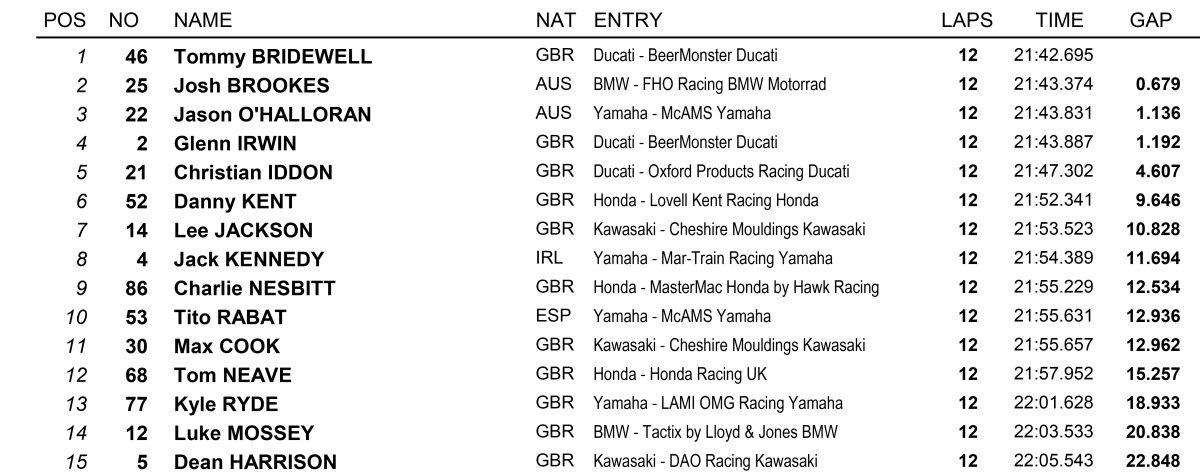 | POS | NO | NAME | NAT | ENTRY | LAPS | TIME | GAP |
|---|---|---|---|---|---|---|---|
| 1 | 46 | Tommy BRIDEWELL | GBR | Ducati - BeerMonster Ducati | 12 | 21:42.695 | |
| 2 | 25 | Josh BROOKES | AUS | BMW - FHO Racing BMW Motorrad | 12 | 21:43.374 | 0.679 |
| 3 | 22 | Jason O'HALLORAN | AUS | Yamaha - McAMS Yamaha | 12 | 21:43.831 | 1.136 |
| 4 | 2 | Glenn IRWIN | GBR | Ducati - BeerMonster Ducati | 12 | 21:43.887 | 1.192 |
| 5 | 21 | Christian IDDON | GBR | Ducati - Oxford Products Racing Ducati | 12 | 21:47.302 | 4.607 |
| 6 | 52 | Danny KENT | GBR | Honda - Lovell Kent Racing Honda | 12 | 21:52.341 | 9.646 |
| 7 | 14 | Lee JACKSON | GBR | Kawasaki - Cheshire Mouldings Kawasaki | 12 | 21:53.523 | 10.828 |
| 8 | 4 | Jack KENNEDY | IRL | Yamaha - Mar-Train Racing Yamaha | 12 | 21:54.389 | 11.694 |
| 9 | 86 | Charlie NESBITT | GBR | Honda - MasterMac Honda by Hawk Racing | 12 | 21:55.229 | 12.534 |
| 10 | 53 | Tito RABAT | ESP | Yamaha - McAMS Yamaha | 12 | 21:55.631 | 12.936 |
| 11 | 30 | Max COOK | GBR | Kawasaki - Cheshire Mouldings Kawasaki | 12 | 21:55.657 | 12.962 |
| 12 | 68 | Tom NEAVE | GBR | Honda - Honda Racing UK | 12 | 21:57.952 | 15.257 |
| 13 | 77 | Kyle RYDE | GBR | Yamaha - LAMI OMG Racing Yamaha | 12 | 22:01.628 | 18.933 |
| 14 | 12 | Luke MOSSEY | GBR | BMW - Tactix by Lloyd & Jones BMW | 12 | 22:03.533 | 20.838 |
| 15 | 5 | Dean HARRISON | GBR | Kawasaki - DAO Racing Kawasaki | 12 | 22:05.543 | 22.848 |